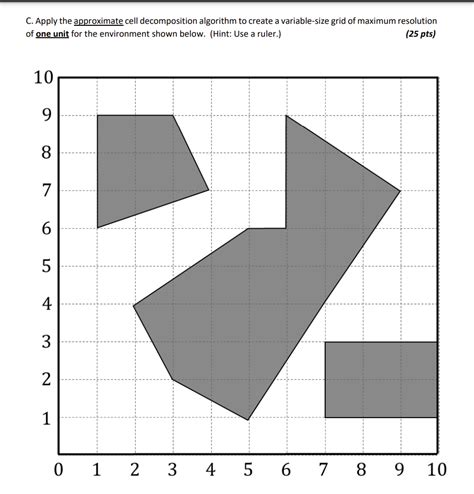 C. Apply the approximate cell decomposition algorithm to create a variable-size grid of maximum resolution of one unit for the environment shown below. (Hint: Use a ruler.) (25 pts)

10
9
8
7
6
5
4
3
2
1
0 1 2 3 4 5 6 7 8 9 10